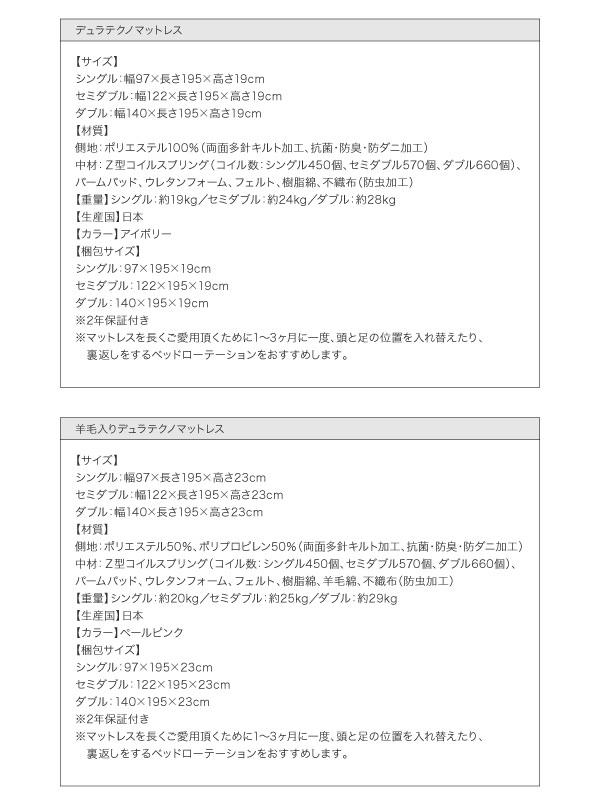 デュラテクノマットレス

【サイズ】
シングル：幅97×長さ195×高さ19cm
セミダブル：幅122×長さ195×高さ19cm
ダブル：幅140×長さ195×高さ19cm
【材質】
側地：ポリエステル100%（両面多針キルト加工、抗菌・防臭・防ダニ加工）
中材：Z型コイルスプリング（コイル数：シングル450個、セミダブル570個、ダブル660個）、パームパッド、ウレタンフォーム、フェルト、樹脂綿、不織布（防虫加工）
【重量】シングル：約19kg／セミダブル：約24kg／ダブル：約28kg
【生産国】日本
【カラー】アイボリー
【梱包サイズ】
シングル：97×195×19cm
セミダブル：122×195×19cm
ダブル：140×195×19cm
※2年保証付き
※マットレスを長くご愛用頂くために1〜3ヶ月に一度、頭と足の位置を入れ替えたり、裏返しをするベッドローテーションをおすすめします。

羊毛入りデュラテクノマットレス

【サイズ】
シングル：幅97×長さ195×高さ23cm
セミダブル：幅122×長さ195×高さ23cm
ダブル：幅140×長さ195×高さ23cm
【材質】
側地：ポリエステル50%、ポリプロピレン50%（両面多針キルト加工、抗菌・防臭・防ダニ加工）
中材：Z型コイルスプリング（コイル数：シングル450個、セミダブル570個、ダブル660個）、パームパッド、ウレタンフォーム、フェルト、樹脂綿、羊毛綿、不織布（防虫加工）
【重量】シングル：約20kg／セミダブル：約25kg／ダブル：約29kg
【生産国】日本
【カラー】ペールピンク
【梱包サイズ】
シングル：97×195×23cm
セミダブル：122×195×23cm
ダブル：140×195×23cm
※2年保証付き
※マットレスを長くご愛用頂くために1〜3ヶ月に一度、頭と足の位置を入れ替えたり、裏返しをするベッドローテーションをおすすめします。